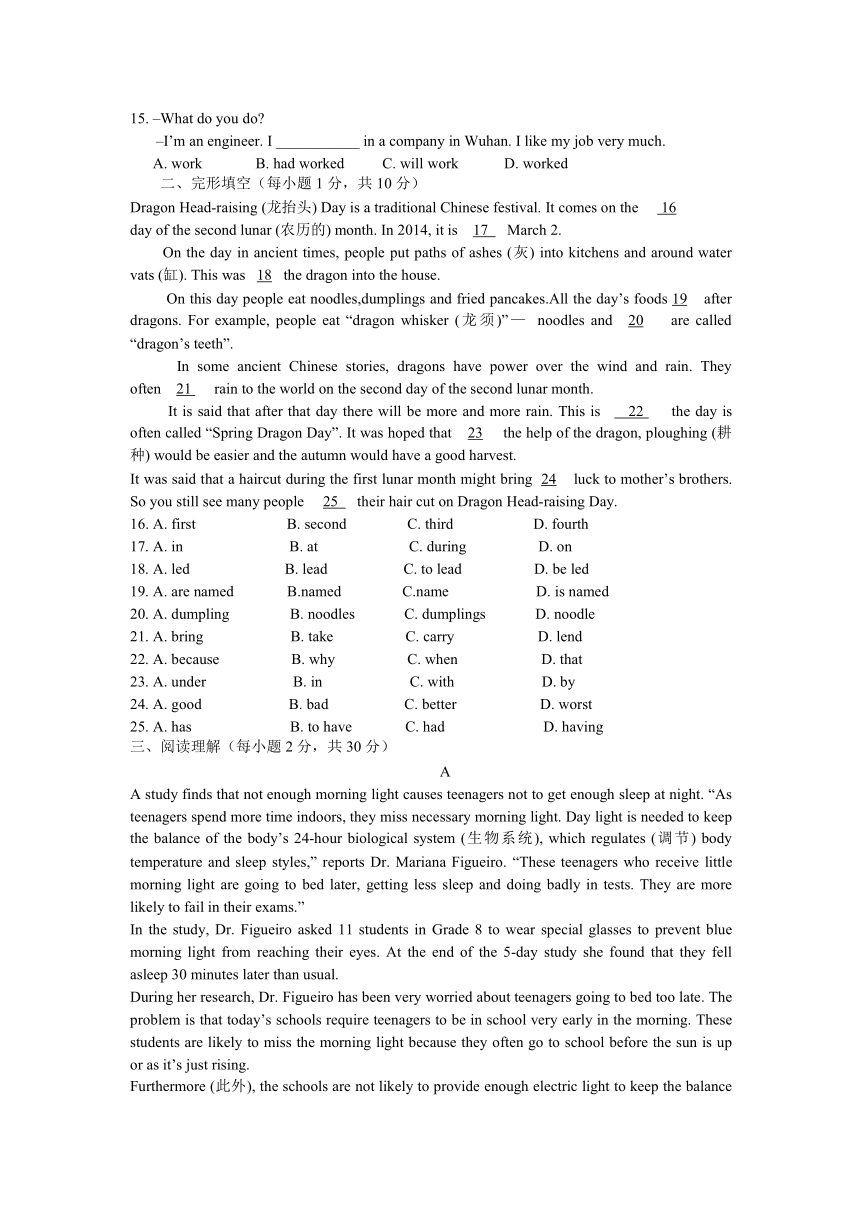 15. –What do you do?

–I'm an engineer. I ___________ in a company in Wuhan. I like my job very much.

A. work B. had worked C. will work D. worked

二、完形填空（每小题 1 分，共 10 分）

Dragon Head-raising (龙抬头) Day is a traditional Chinese festival. It comes on the 16 day of the second lunar (农历的) month. In 2014, it is 17 March 2.

On the day in ancient times, people put paths of ashes (灰) into kitchens and around water vats (缸). This was 18 the dragon into the house.

On this day people eat noodles,dumplings and fried pancakes.All the day's foods 19 after dragons. For example, people eat "dragon whisker (龙须)"— noodles and 20 are called "dragon's teeth".

In some ancient Chinese stories, dragons have power over the wind and rain. They often 21 rain to the world on the second day of the second lunar month.

It is said that after that day there will be more and more rain. This is 22 the day is often called "Spring Dragon Day". It was hoped that 23 the help of the dragon, ploughing (耕种) would be easier and the autumn would have a good harvest.

It was said that a haircut during the first lunar month might bring 24 luck to mother's brothers. So you still see many people 25 their hair cut on Dragon Head-raising Day.

16. A. first B. second C. third D. fourth
17. A. in B. at C. during D. on
18. A. led B. lead C. to lead D. be led
19. A. are named B.named C.name D. is named
20. A. dumpling B. noodles C. dumplings D. noodle
21. A. bring B. take C. carry D. lend
22. A. because B. why C. when D. that
23. A. under B. in C. with D. by
24. A. good B. bad C. better D. worst
25. A. has B. to have C. had D. having

三、阅读理解（每小题 2 分，共 30 分）

A

A study finds that not enough morning light causes teenagers not to get enough sleep at night. "As teenagers spend more time indoors, they miss necessary morning light. Day light is needed to keep the balance of the body's 24-hour biological system (生物系统), which regulates (调节) body temperature and sleep styles," reports Dr. Mariana Figueiro. "These teenagers who receive little morning light are going to bed later, getting less sleep and doing badly in tests. They are more likely to fail in their exams."

In the study, Dr. Figueiro asked 11 students in Grade 8 to wear special glasses to prevent blue morning light from reaching their eyes. At the end of the 5-day study she found that they fell asleep 30 minutes later than usual.

During her research, Dr. Figueiro has been very worried about teenagers going to bed too late. The problem is that today's schools require teenagers to be in school very early in the morning. These students are likely to miss the morning light because they often go to school before the sun is up or as it's just rising.

Furthermore (此外), the schools are not likely to provide enough electric light to keep the balance